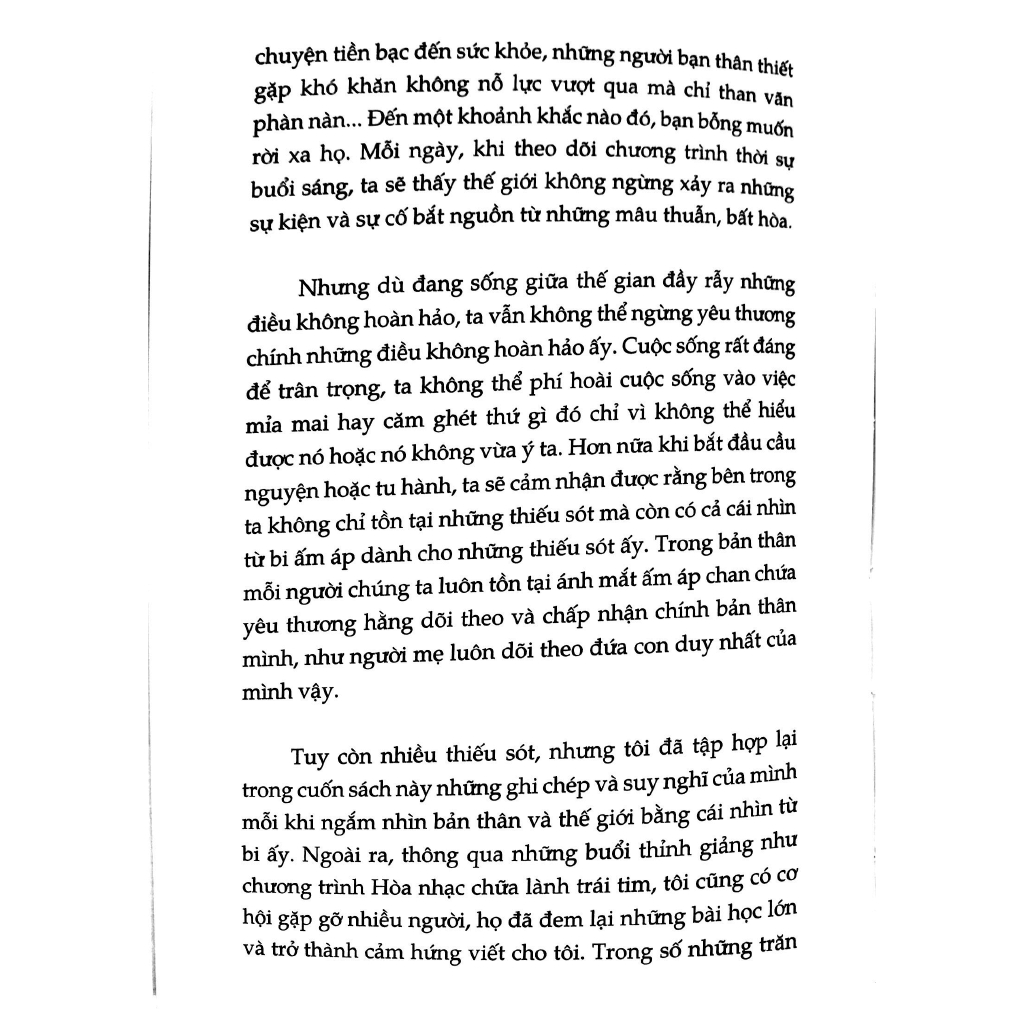 chuyện tiền bạc đến sức khỏe, những người bạn thân thiết gặp khó khăn không nỗ lực vượt qua mà chỉ than vãn phàn nàn... Đến một khoảnh khắc nào đó, bạn bỗng muốn rời xa họ. Mỗi ngày, khi theo dõi chương trình thời sự buổi sáng, ta sẽ thấy thế giới không ngừng xảy ra những sự kiện và sự cố bắt nguồn từ những mâu thuẫn, bất hòa.

Nhưng dù đang sống giữa thế gian đầy rẫy những điều không hoàn hảo, ta vẫn không thể ngừng yêu thương chính những điều không hoàn hảo ấy. Cuộc sống rất đáng để trân trọng, ta không thể phí hoài cuộc sống vào việc mỉa mai hay căm ghét thứ gì đó chỉ vì không thể hiểu được nó hoặc nó không vừa ý ta. Hơn nữa khi bắt đầu cầu nguyện hoặc tu hành, ta sẽ cảm nhận được rằng bên trong ta không chỉ tồn tại những thiếu sót mà còn có cả cái nhìn từ bi ấm áp dành cho những thiếu sót ấy. Trong bản thân mỗi người chúng ta luôn tồn tại ánh mắt ấm áp chan chứa yêu thương hằng dõi theo và chấp nhận chính bản thân mình, như người mẹ luôn dõi theo đứa con duy nhất của mình vậy.

Tuy còn nhiều thiếu sót, nhưng tôi đã tập hợp lại trong cuốn sách này những ghi chép và suy nghĩ của mình mỗi khi ngắm nhìn bản thân và thế giới bằng cái nhìn từ bi ấy. Ngoài ra, thông qua những buổi thỉnh giảng như chương trình Hòa nhạc chữa lành trái tim, tôi cũng có cơ hội gặp gỡ nhiều người, họ đã đem lại những bài học lớn và trở thành cảm hứng viết cho tôi. Trong số những trăn